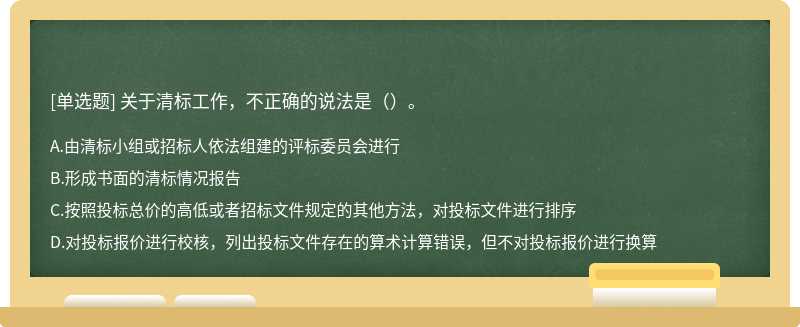 [单选题] 关于清标工作，不正确的说法是（）。

A.由清标小组或招标人依法组建的评标委员会进行

B.形成书面的清标情况报告

C.按照投标总价的高低或者招标文件规定的其他方法，对投标文件进行排序

D.对投标报价进行校核，列出投标文件存在的算术计算错误，但不对投标报价进行换算